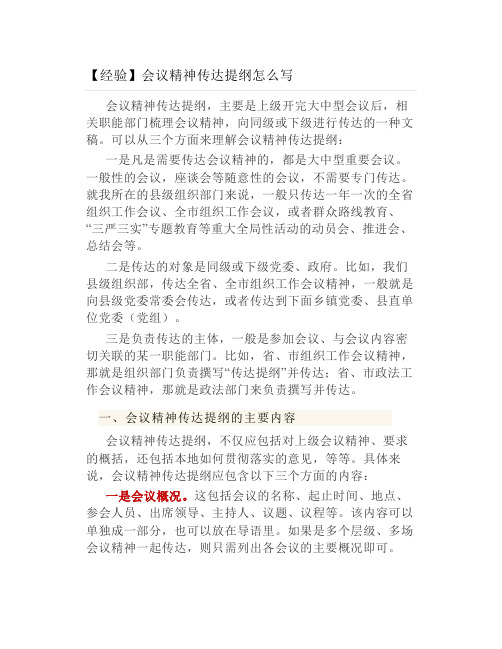 【经验】会议精神传达提纲怎么写

会议精神传达提纲，主要是上级开完大中型会议后，相关职能部门梳理会议精神，向同级或下级进行传达的一种文稿。可以从三个方面来理解会议精神传达提纲：

一是凡是需要传达会议精神的，都是大中型重要会议。一般性的会议，座谈会等随意性的会议，不需要专门传达。就我所在的县级组织部门来说，一般只传达一年一次的全省组织工作会议、全市组织工作会议，或者群众路线教育、“三严三实”专题教育等重大全局性活动的动员会、推进会、总结会等。

二是传达的对象是同级或下级党委、政府。比如，我们县级组织部，传达全省、全市组织工作会议精神，一般就是向县级党委常委会传达，或者传达到下面乡镇党委、县直单位党委（党组）。

三是负责传达的主体，一般是参加会议、与会议内容密切关联的某一职能部门。比如，省、市组织工作会议精神，那就是组织部门负责撰写“传达提纲”并传达；省、市政法工作会议精神，那就是政法部门来负责撰写并传达。

一、会议精神传达提纲的主要内容

会议精神传达提纲，不仅应包括对上级会议精神、要求的概括，还包括本地如何贯彻落实的意见，等等。具体来说，会议精神传达提纲应包含以下三个方面的内容：

一是会议概况。这包括会议的名称、起止时间、地点、参会人员、出席领导、主持人、议题、议程等。该内容可以单独成一部分，也可以放在导语里。如果是多个层级、多场会议精神一起传达，则只需列出各会议的主要概况即可。